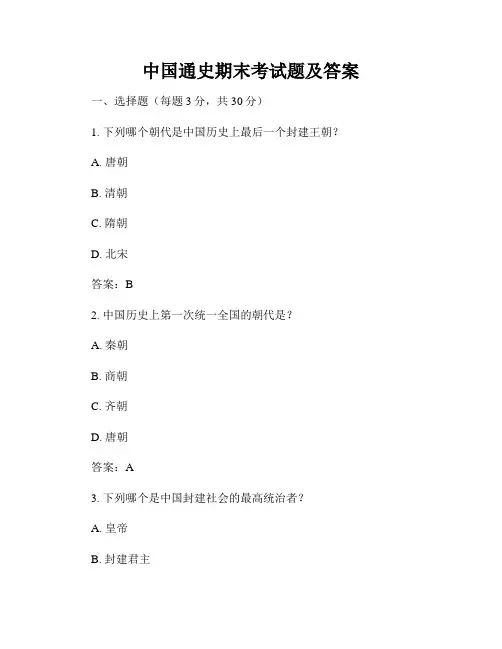 中国通史期末考试题及答案

一、选择题（每题 3 分，共 30 分）

1. 下列哪个朝代是中国历史上最后一个封建王朝？

A. 唐朝

B. 清朝

C. 隋朝

D. 北宋

答案：B

2. 中国历史上第一次统一全国的朝代是？

A. 秦朝

B. 商朝

C. 齐朝

D. 唐朝

答案：A

3. 下列哪个是中国封建社会的最高统治者？

A. 皇帝

B. 封建君主